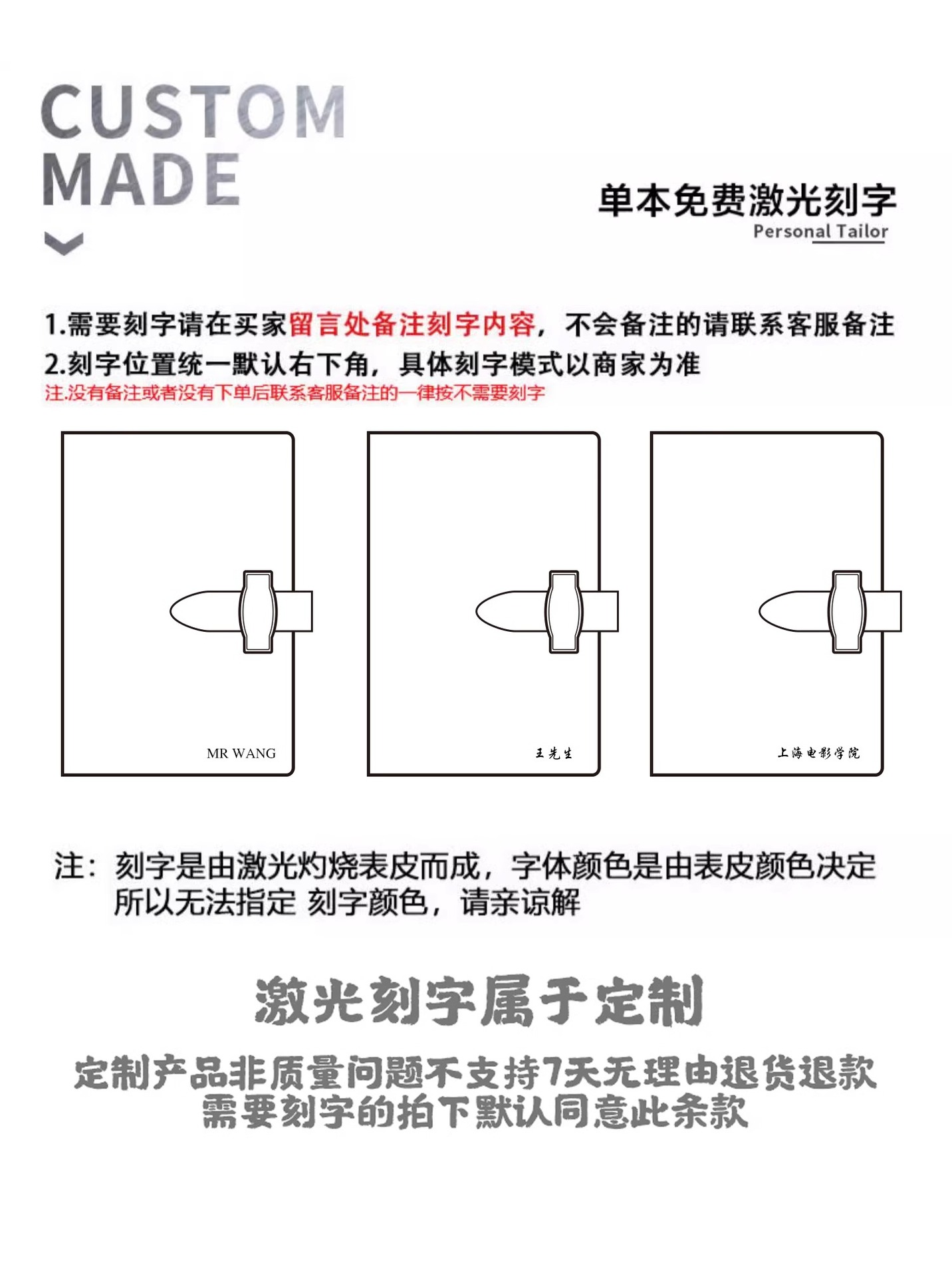 CUSTOM
MADE

单本免费激光刻字
Personal Tailor

1.需要刻字请在买家留言处备注刻字内容，不会备注的请联系客服备注
2.刻字位置统一默认右下角，具体刻字模式以商家为准
注.没有备注或者没有下单后联系客服备注的一律按不需要刻字

MR WANG

王先生

上海电影学院

注：刻字是由激光灼烧表皮而成，字体颜色是由表皮颜色决定所以无法指定 刻字颜色，请亲谅解

激光刻字属于定制

定制产品非质量问题不支持7天无理由退货退款
需要刻字的拍下默认同意此条款